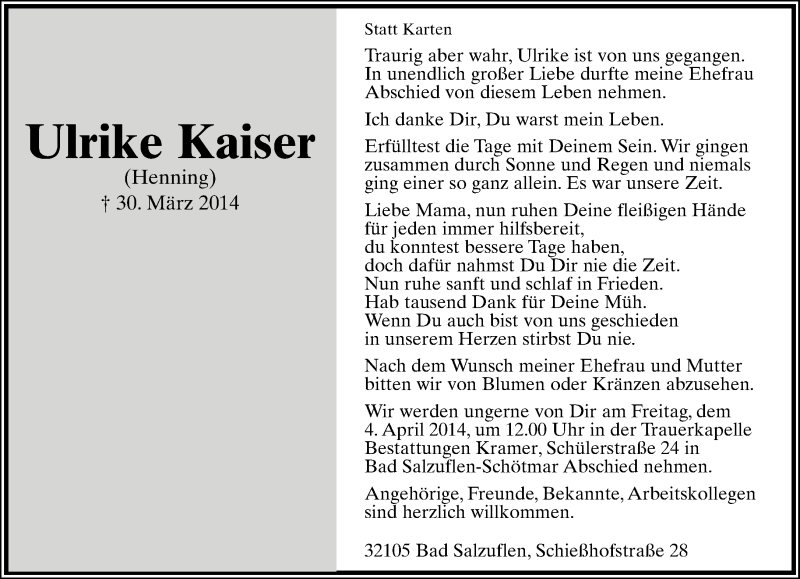 Ulrike Kaiser
(Henning)
† 30. März 2014

Statt Karten

Traurig aber wahr, Ulrike ist von uns gegangen. In unendlich großer Liebe durfte meine Ehefrau Abschied von diesem Leben nehmen.

Ich danke Dir, Du warst mein Leben.

Erfülltest die Tage mit Deinem Sein. Wir gingen zusammen durch Sonne und Regen und niemals ging einer so ganz allein. Es war unsere Zeit.

Liebe Mama, nun ruhen Deine fleißigen Hände
für jeden immer hilfsbereit,
du konntest bessere Tage haben,
doch dafür nahmst Du Dir nie die Zeit.
Nun ruhe sanft und schlaf in Frieden.
Hab tausend Dank für Deine Müh.
Wenn Du auch bist von uns geschieden
in unserem Herzen stirbst Du nie.

Nach dem Wunsch meiner Ehefrau und Mutter bitten wir von Blumen oder Kränzen abzusehen.

Wir werden ungerne von Dir am Freitag, dem 4. April 2014, um 12.00 Uhr in der Trauerkapelle Bestattungen Kramer, Schülerstraße 24 in Bad Salzuflen-Schötmar Abschied nehmen.

Angehörige, Freunde, Bekannte, Arbeitskollegen sind herzlich willkommen.

32105 Bad Salzuflen, Schießhofstraße 28